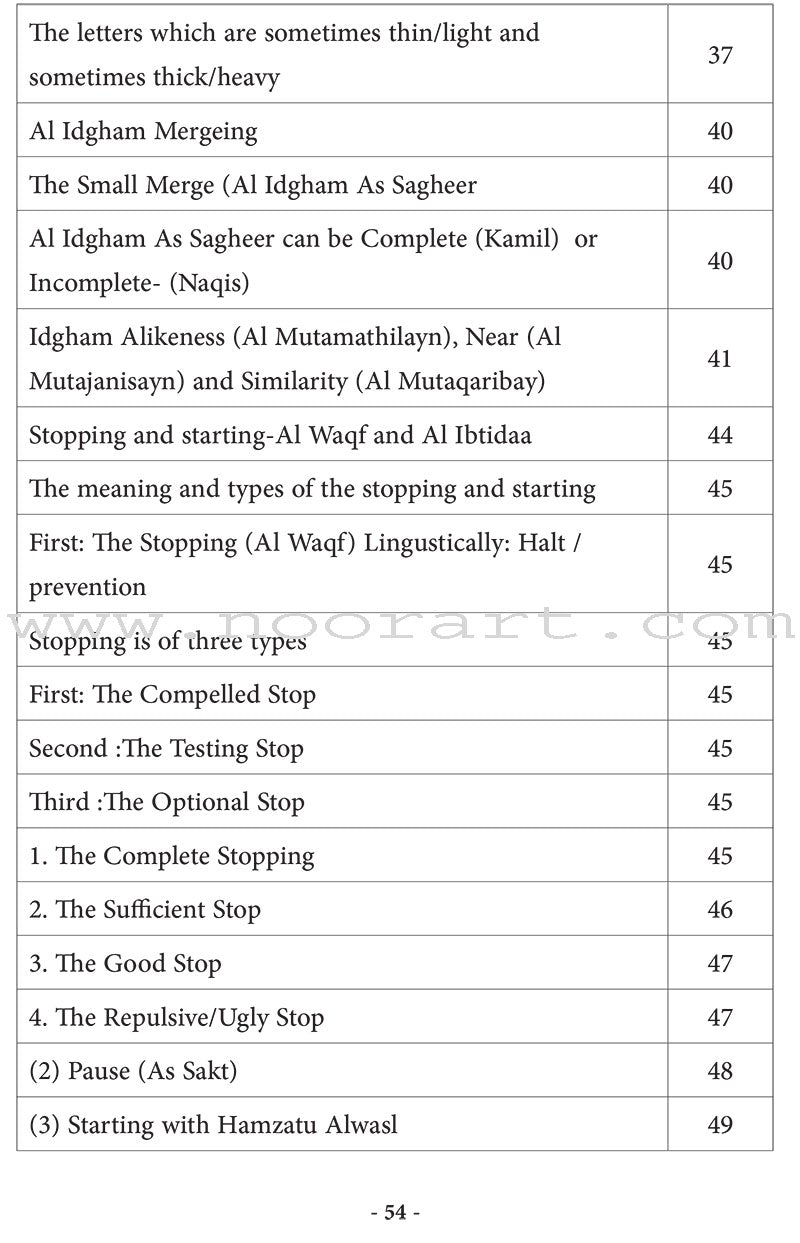 | | |
|---|---|
| The letters which are sometimes thin/light and sometimes thick/heavy | 37 |
| Al Idgham Mergeing | 40 |
| The Small Merge (Al Idgham As Sagheer | 40 |
| Al Idgham As Sagheer can be Complete (Kamil) or Incomplete- (Naqis) | 40 |
| Idgham Alikeness (Al Mutamathilayn), Near (Al Mutajanisayn) and Similarity (Al Mutaqaribay) | 41 |
| Stopping and starting-Al Waqf and Al Ibtidaa | 44 |
| The meaning and types of the stopping and starting | 45 |
| First: The Stopping (Al Waqf) Lingustically: Halt / prevention | 45 |
| Stopping is of three types | 45 |
| First: The Compelled Stop | 45 |
| Second :The Testing Stop | 45 |
| Third :The Optional Stop | 45 |
| 1. The Complete Stopping | 45 |
| 2. The Sufficient Stop | 46 |
| 3. The Good Stop | 47 |
| 4. The Repulsive/Ugly Stop | 47 |
| (2) Pause (As Sakt) | 48 |
| (3) Starting with Hamzatu Alwasl | 49 |

www.noorart.com

- 54 -